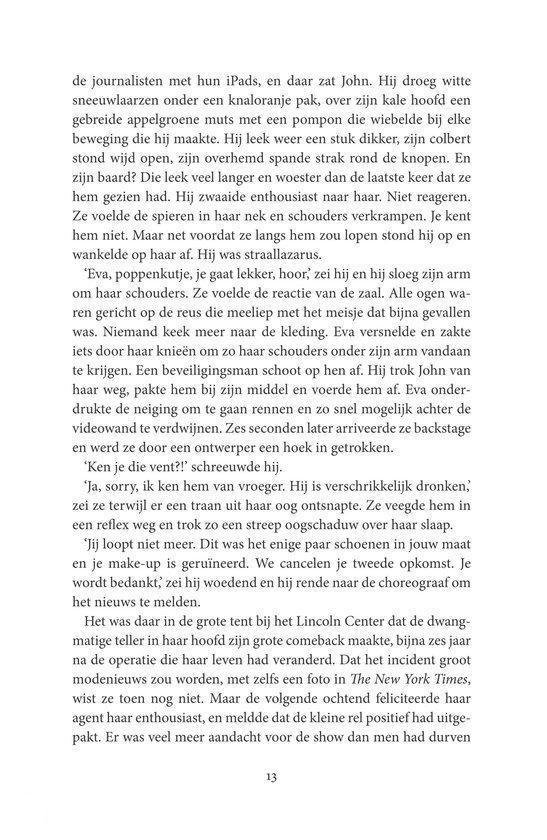 de journalisten met hun iPads, en daar zat John. Hij droeg witte sneeuwlaarzen onder een knaloranje pak, over zijn kale hoofd een gebreide appelgroene muts met een pompon die wiebelde bij elke beweging die hij maakte. Hij leek weer een stuk dikker, zijn colbert stond wijd open, zijn overhemd spande strak rond de knopen. En zijn baard? Die leek veel langer en woester dan de laatste keer dat ze hem gezien had. Hij zwaaide enthousiast naar haar. Niet reageren. Ze voelde de spieren in haar nek en schouders verkrampen. Je kent hem niet. Maar net voordat ze langs hem zou lopen stond hij op en wankelde op haar af. Hij was straallazarus.

'Eva, poppenkutje, je gaat lekker, hoor,' zei hij en hij sloeg zijn arm om haar schouders. Ze voelde de reactie van de zaal. Alle ogen waren gericht op de reus die meeliep met het meisje dat bijna gevallen was. Niemand keek meer naar de kleding. Eva versnelde en zakte iets door haar knieën om zo haar schouders onder zijn arm vandaan te krijgen. Een beveiligingsman schoot op hen af. Hij trok John van haar weg, pakte hem bij zijn middel en voerde hem af. Eva onderdrukte de neiging om te gaan rennen en zo snel mogelijk achter de videowand te verdwijnen. Zes seconden later arriveerde ze backstage en werd ze door een ontwerper een hoek in getrokken.

'Ken je die vent?!' schreeuwde hij.

'Ja, sorry, ik ken hem van vroeger. Hij is verschrikkelijk dronken,' zei ze terwijl er een traan uit haar oog ontsnapte. Ze veegde hem in een reflex weg en trok zo een streep oogschaduw over haar slaap.

'Jij loopt niet meer. Dit was het enige paar schoenen in jouw maat en je make-up is geruïneerd. We cancelen je tweede opkomst. Je wordt bedankt,' zei hij woedend en hij rende naar de choreograaf om het nieuws te melden.

Het was daar in de grote tent bij het Lincoln Center dat de dwangmatige teller in haar hoofd zijn grote comeback maakte, bijna zes jaar na de operatie die haar leven had veranderd. Dat het incident groot modenieuws zou worden, met zelfs een foto in The New York Times, wist ze toen nog niet. Maar de volgende ochtend feliciteerde haar agent haar enthousiast, en meldde dat de kleine rel positief had uitgepakt. Er was veel meer aandacht voor de show dan men had durven

13